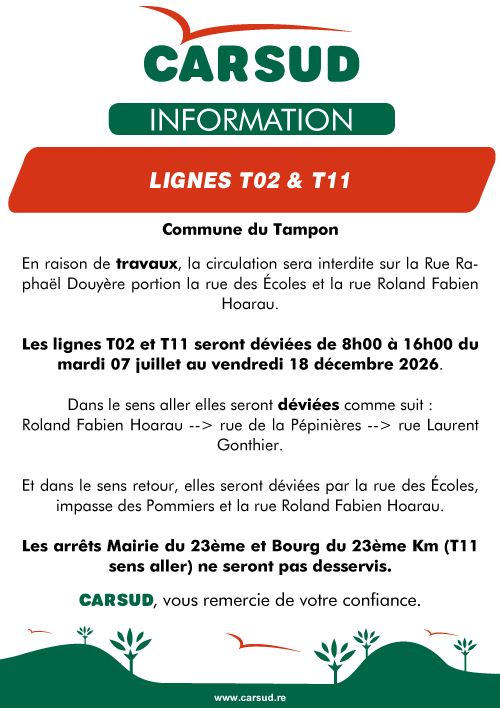 CARSUD

INFORMATION

LIGNES T02 & T11

Commune du Tampon

En raison de travaux, la circulation sera interdite sur la Rue Raphaël Douyère portion la rue des Écoles et la rue Roland Fabien Hoarau.

Les lignes T02 et T11 seront déviées de 8h00 à 16h00 du mardi 07 juillet au vendredi 18 décembre 2026.

Dans le sens aller elles seront déviées comme suit :
Roland Fabien Hoarau --> rue de la Pépinières --> rue Laurent Gonthier.

Et dans le sens retour, elles seront déviées par la rue des Écoles, impasse des Pommiers et la rue Roland Fabien Hoarau.

Les arrêts Mairie du 23ème et Bourg du 23ème Km (T11 sens aller) ne seront pas desservis.

CARSUD, vous remercie de votre confiance.

www.carsud.re